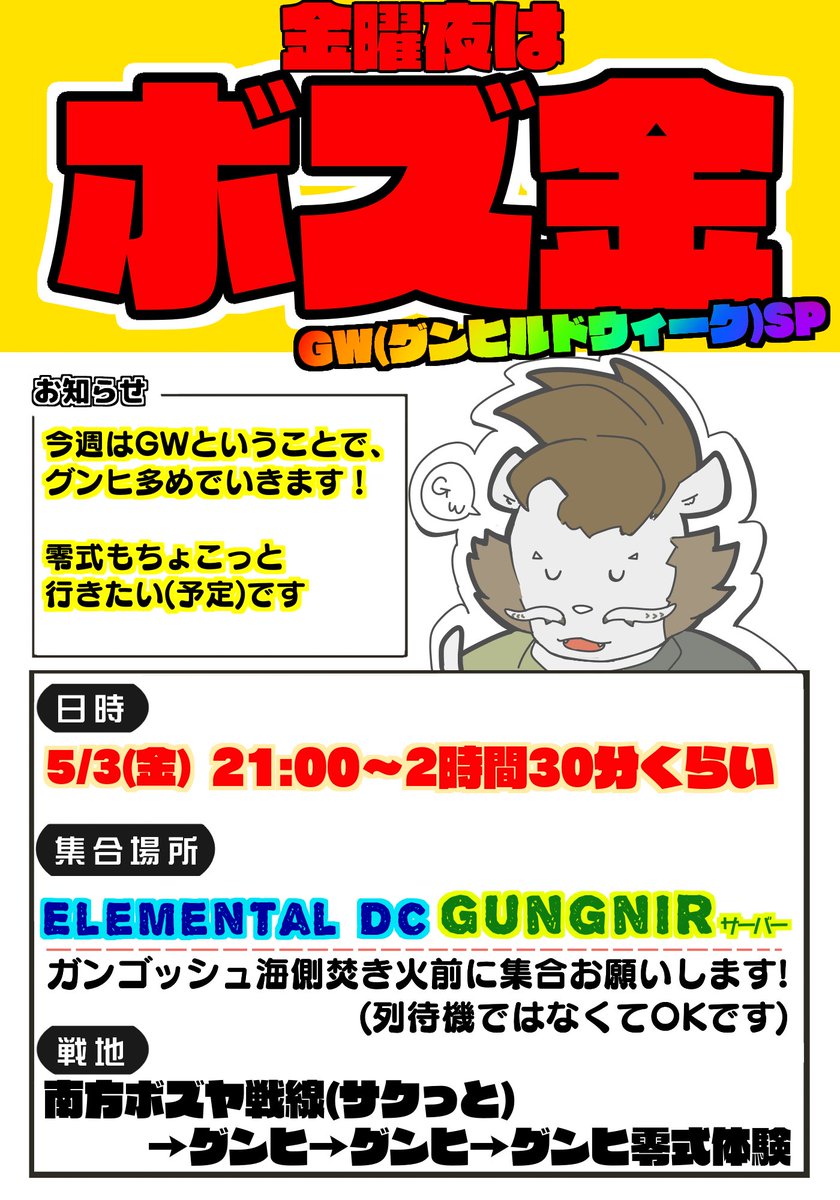 金曜夜は

ボズ金

GW(グンヒルドウィーク)SP

お知らせ

今週はGWということで、グンヒ多めでいきます！

零式もちょこっと行きたい(予定)です

GW

日時

5/3(金) 21:00～2時間30分くらい

集合場所

ELEMENTAL DC GUNGNIR サーバー

ガンゴッシュ海側焚き火前に集合お願いします!
(列待機ではなくてOKです)

戦地

南方ボズヤ戦線(サクっと)
→グンヒ→グンヒ→グンヒ零式体験